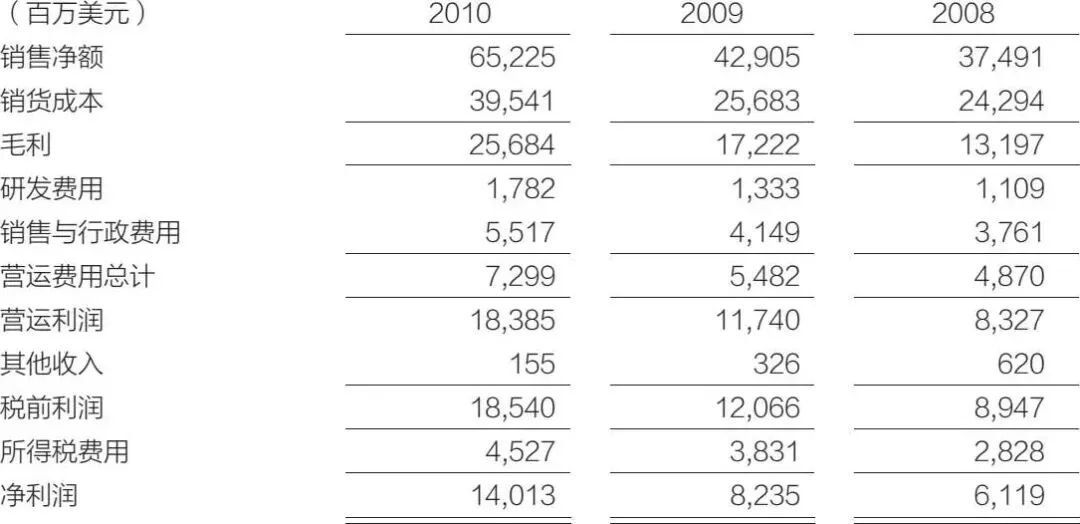 | （百万美元） | 2010 | 2009 | 2008 |
|---|---|---|---|
| 销售净额 | 65,225 | 42,905 | 37,491 |
| 销货成本 | 39,541 | 25,683 | 24,294 |
| 毛利 | 25,684 | 17,222 | 13,197 |
| 研发费用 | 1,782 | 1,333 | 1,109 |
| 销售与行政费用 | 5,517 | 4,149 | 3,761 |
| 营运费用总计 | 7,299 | 5,482 | 4,870 |
| 营运利润 | 18,385 | 11,740 | 8,327 |
| 其他收入 | 155 | 326 | 620 |
| 税前利润 | 18,540 | 12,066 | 8,947 |
| 所得税费用 | 4,527 | 3,831 | 2,828 |
| 净利润 | 14,013 | 8,235 | 6,119 |